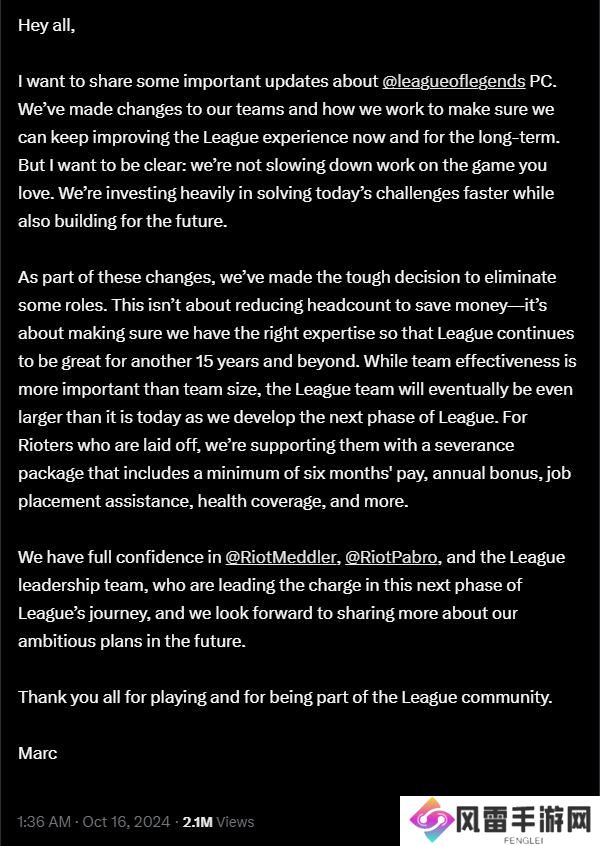 Hey all,

I want to share some important updates about @leagueoflegends PC. We've made changes to our teams and how we work to make sure we can keep improving the League experience now and for the long-term. But I want to be clear: we're not slowing down work on the game you love. We're investing heavily in solving today's challenges faster while also building for the future.

As part of these changes, we've made the tough decision to eliminate some roles. This isn't about reducing headcount to save money—it's about making sure we have the right expertise so that League continues to be great for another 15 years and beyond. While team effectiveness is more important than team size, the League team will eventually be even larger than it is today as we develop the next phase of League. For Rioters who are laid off, we're supporting them with a severance package that includes a minimum of six months' pay, annual bonus, job placement assistance, health coverage, and more.

We have full confidence in @RiotMeddler, @RiotPabro, and the League leadership team, who are leading the charge in this next phase of League's journey, and we look forward to sharing more about our ambitious plans in the future.

Thank you all for playing and for being part of the League community.

Marc

1:36 AM · Oct 16, 2024 · 2.1M Views

风雷手游网
FENGLEI